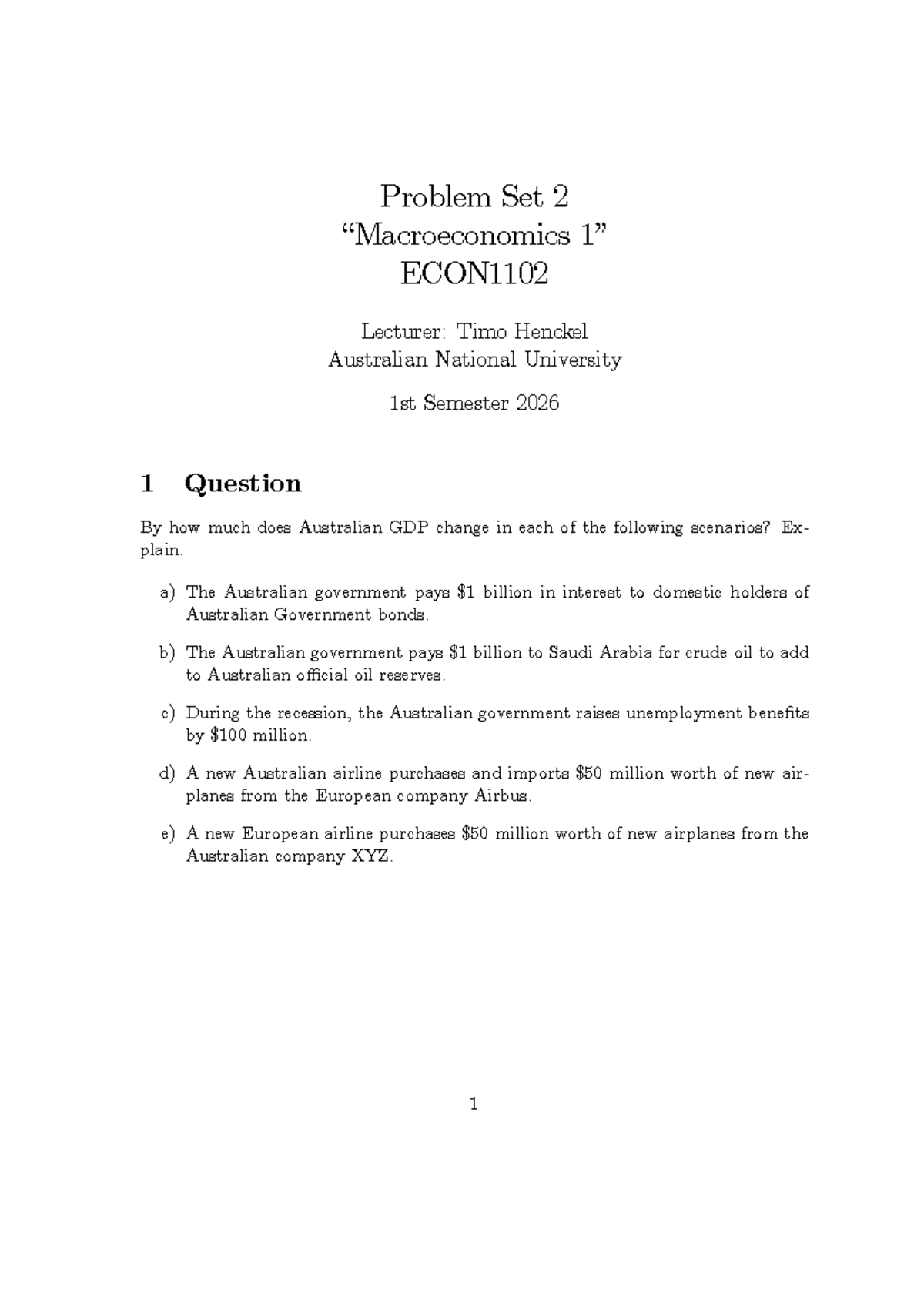 Problem Set 2
"Macroeconomics 1"
ECON1102

Lecturer: Timo Henckel
Australian National University

1st Semester 2026

1 Question

By how much does Australian GDP change in each of the following scenarios? Explain.

a) The Australian government pays $1 billion in interest to domestic holders of Australian Government bonds.

b) The Australian government pays $1 billion to Saudi Arabia for crude oil to add to Australian official oil reserves.

c) During the recession, the Australian government raises unemployment benefits by $100 million.

d) A new Australian airline purchases and imports $50 million worth of new airplanes from the European company Airbus.

e) A new European airline purchases $50 million worth of new airplanes from the Australian company XYZ.

1